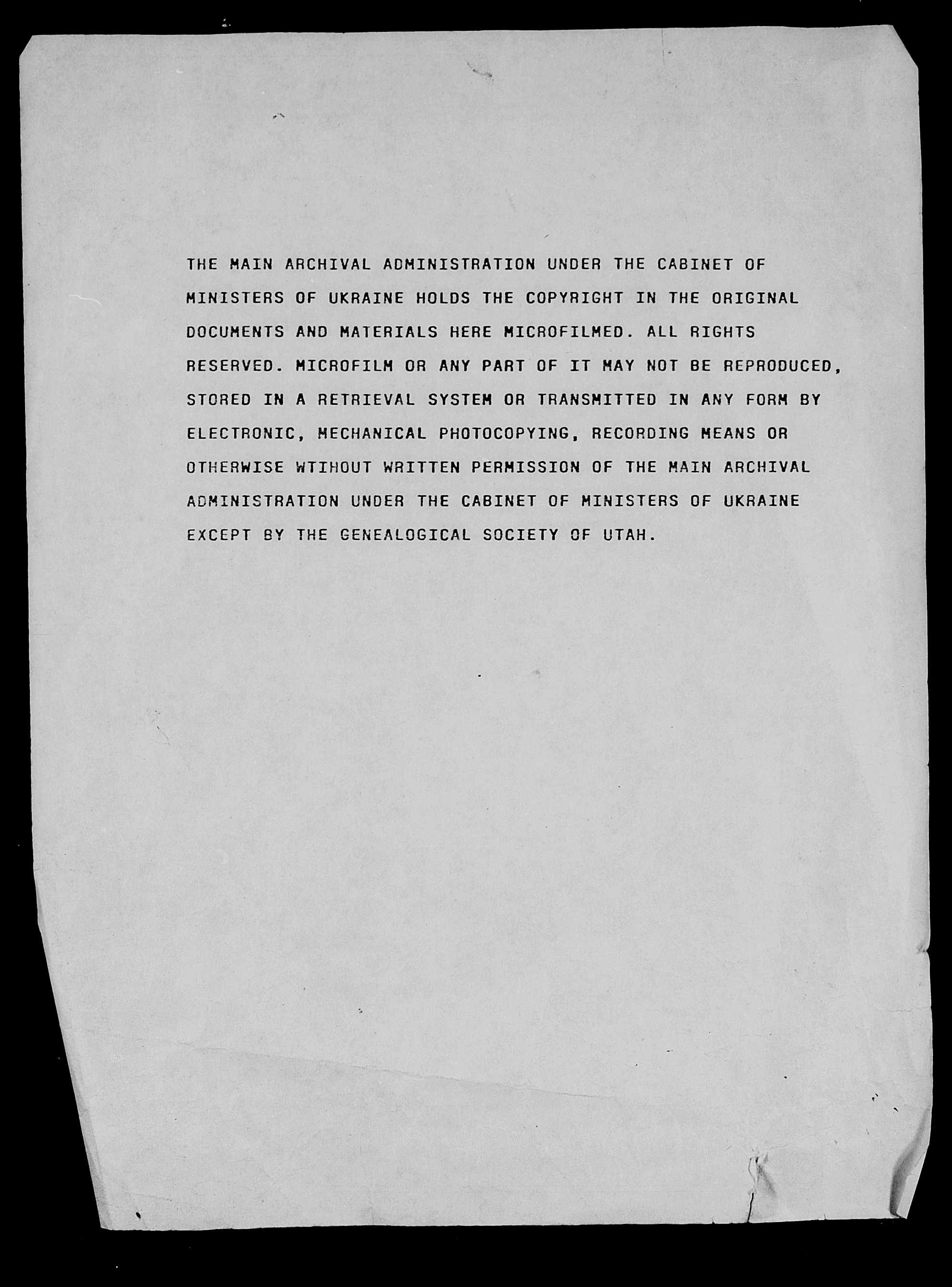 THE MAIN ARCHIVAL ADMINISTRATION UNDER THE CABINET OF MINISTERS OF UKRAINE HOLDS THE COPYRIGHT IN THE ORIGINAL DOCUMENTS AND MATERIALS HERE MICROFILMED. ALL RIGHTS RESERVED. MICROFILM OR ANY PART OF IT MAY NOT BE REPRODUCED, STORED IN A RETRIEVAL SYSTEM OR TRANSMITTED IN ANY FORM BY ELECTRONIC, MECHANICAL PHOTOCOPYING, RECORDING MEANS OR OTHERWISE WTIHOUT WRITTEN PERMISSION OF THE MAIN ARCHIVAL ADMINISTRATION UNDER THE CABINET OF MINISTERS OF UKRAINE EXCEPT BY THE GENEALOGICAL SOCIETY OF UTAH.